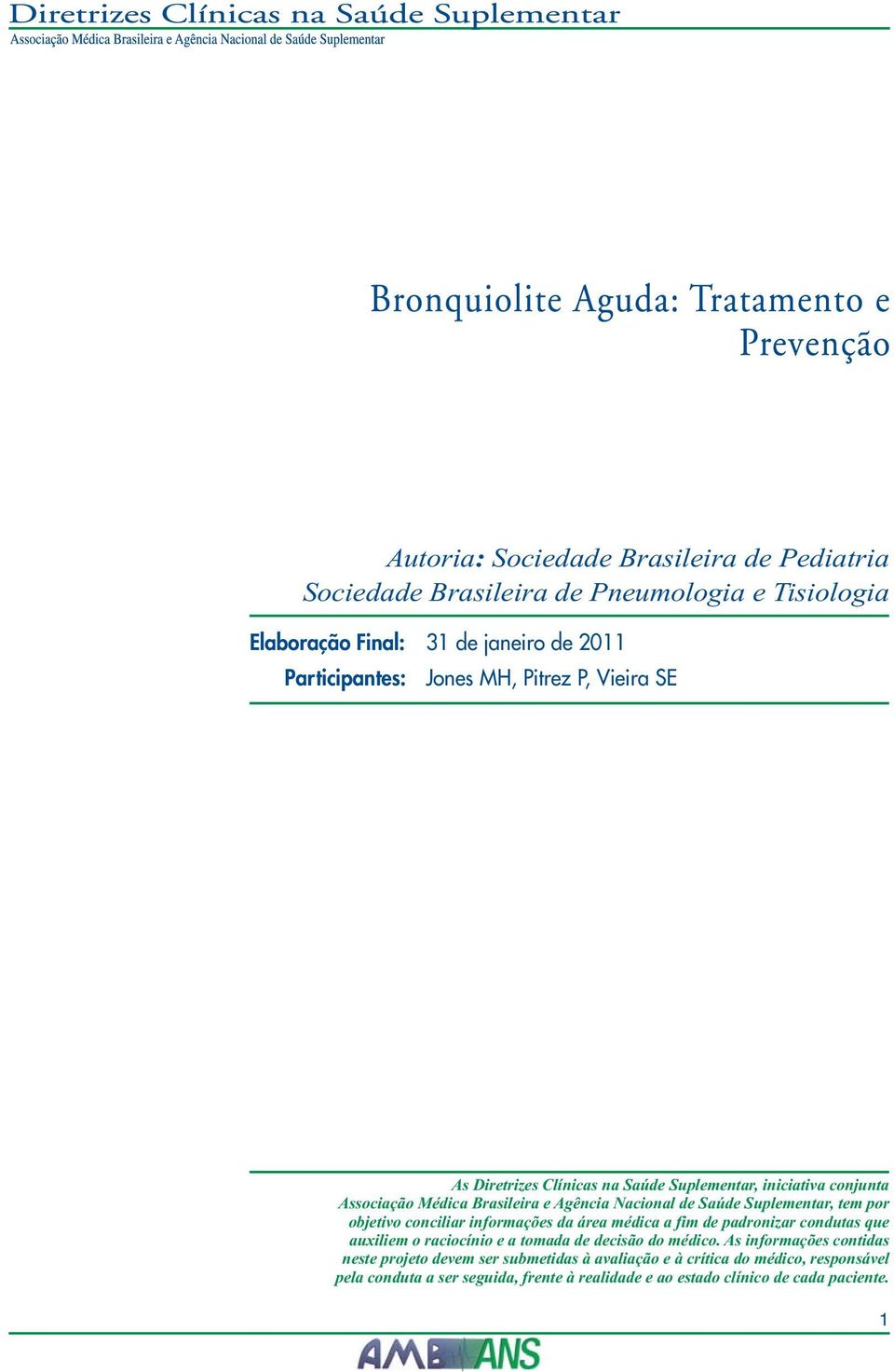 Diretrizes Clínicas na Saúde Suplementar
Associação Médica Brasileira e Agência Nacional de Saúde Suplementar

Bronquiolite Aguda: Tratamento e Prevenção

Autoria: Sociedade Brasileira de Pediatria
Sociedade Brasileira de Pneumologia e Tisiologia

Elaboração Final: 31 de janeiro de 2011
Participantes: Jones MH, Pitrez P, Vieira SE

As Diretrizes Clínicas na Saúde Suplementar, iniciativa conjunta Associação Médica Brasileira e Agência Nacional de Saúde Suplementar, tem por objetivo conciliar informações da área médica a fim de padronizar condutas que auxiliem o raciocínio e a tomada de decisão do médico. As informações contidas neste projeto devem ser submetidas à avaliação e à crítica do médico, responsável pela conduta a ser seguida, frente à realidade e ao estado clínico de cada paciente.

1

AMB ANS